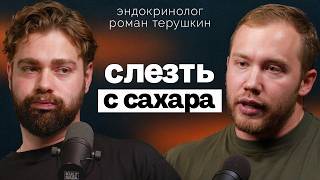 эндокринолог
роман терушкин

слезть
с сахара